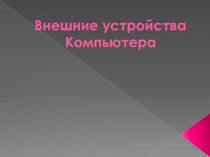 Внешние устройства Компьютера